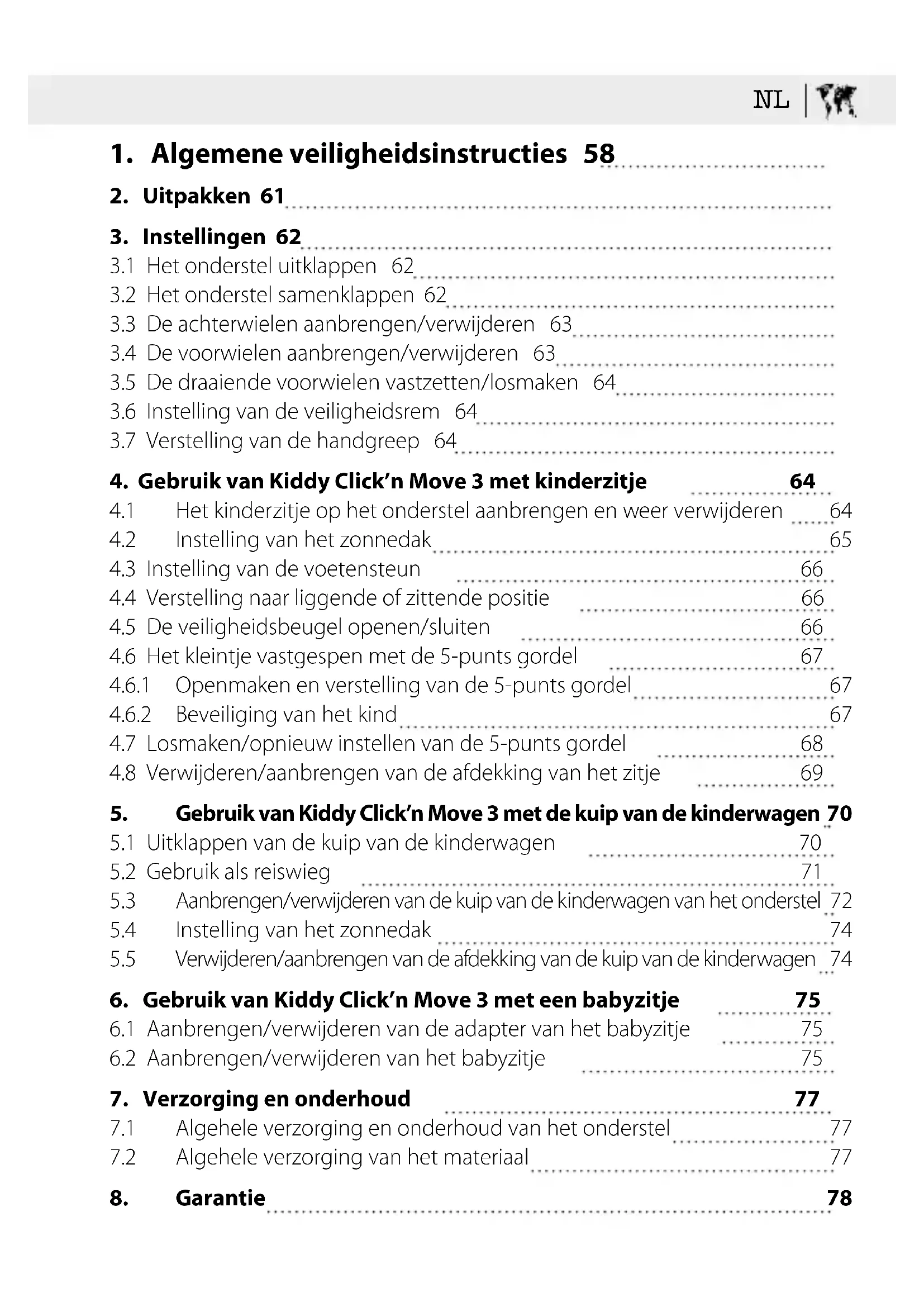 NL

1. Algemene veiligheidsinstructies 58

2. Uitpakken 61

3. Instellingen 62
3.1 Het onderstel uitklappen 62
3.2 Het onderstel samenklappen 62
3.3 De achterwielen aanbrengen/verwijderen 63
3.4 De voorwielen aanbrengen/verwijderen 63
3.5 De draaiende voorwielen vastzetten/losmaken 64
3.6 Instelling van de veiligheidsrem 64
3.7 Verstelling van de handgreep 64

4. Gebruik van Kiddy Click'n Move 3 met kinderzitje 64
4.1 Het kinderzitje op het onderstel aanbrengen en weer verwijderen 64
4.2 Instelling van het zonnedak 65
4.3 Instelling van de voetensteun 66
4.4 Verstelling naar liggende of zittende positie 66
4.5 De veiligheidsbeugel openen/sluiten 66
4.6 Het kleintje vastgespen met de 5-punts gordel 67
4.6.1 Openmaken en verstelling van de 5-punts gordel 67
4.6.2 Beveiliging van het kind 67
4.7 Losmaken/opnieuw instellen van de 5-punts gordel 68
4.8 Verwijderen/aanbrengen van de afdekking van het zitje 69

5. Gebruik van Kiddy Click'n Move 3 met de kuip van de kinderwagen 70
5.1 Uitklappen van de kuip van de kinderwagen 70
5.2 Gebruik als reiswieg 71
5.3 Aanbrengen/verwijderen van de kuip van de kinderwagen van het onderstel 72
5.4 Instelling van het zonnedak 74
5.5 Verwijderen/aanbrengen van de afdekking van de kuip van de kinderwagen 74

6. Gebruik van Kiddy Click'n Move 3 met een babyzitje 75
6.1 Aanbrengen/verwijderen van de adapter van het babyzitje 75
6.2 Aanbrengen/verwijderen van het babyzitje 75

7. Verzorging en onderhoud 77
7.1 Algehele verzorging en onderhoud van het onderstel 77
7.2 Algehele verzorging van het materiaal 77

8. Garantie 78